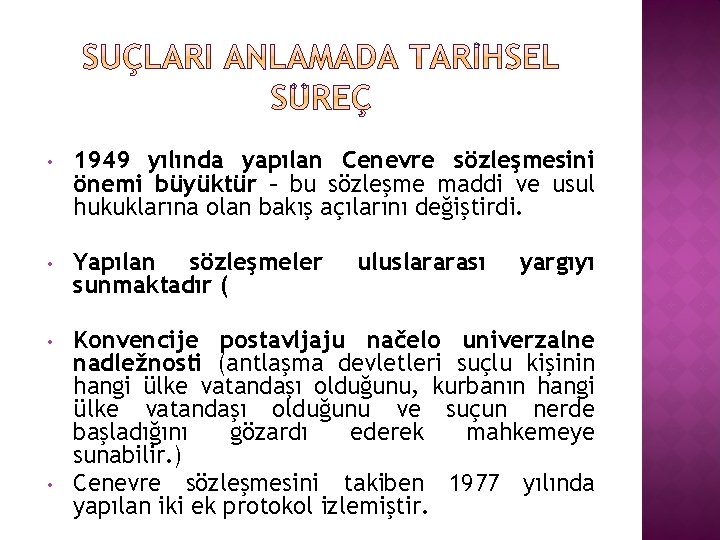 SUÇLARI ANLAMADA TARİHSEL SÜREÇ

• 1949 yılında yapılan Cenevre sözleşmesini önemi büyüktür – bu sözleşme maddi ve usul hukuklarına olan bakış açılarını değiştirdi.

• Yapılan sözleşmeler uluslararası yargıyı sunmaktadır (

• Konvencije postavljaju načelo univerzalne nadležnosti (antlaşma devletleri suçlu kişinin hangi ülke vatandaşı olduğunu, kurbanın hangi ülke vatandaşı olduğunu ve suçun nerde başladığını gözardı ederek mahkemeye sunabilir.)

• Cenevre sözleşmesini takiben 1977 yılında yapılan iki ek protokol izlemiştir.